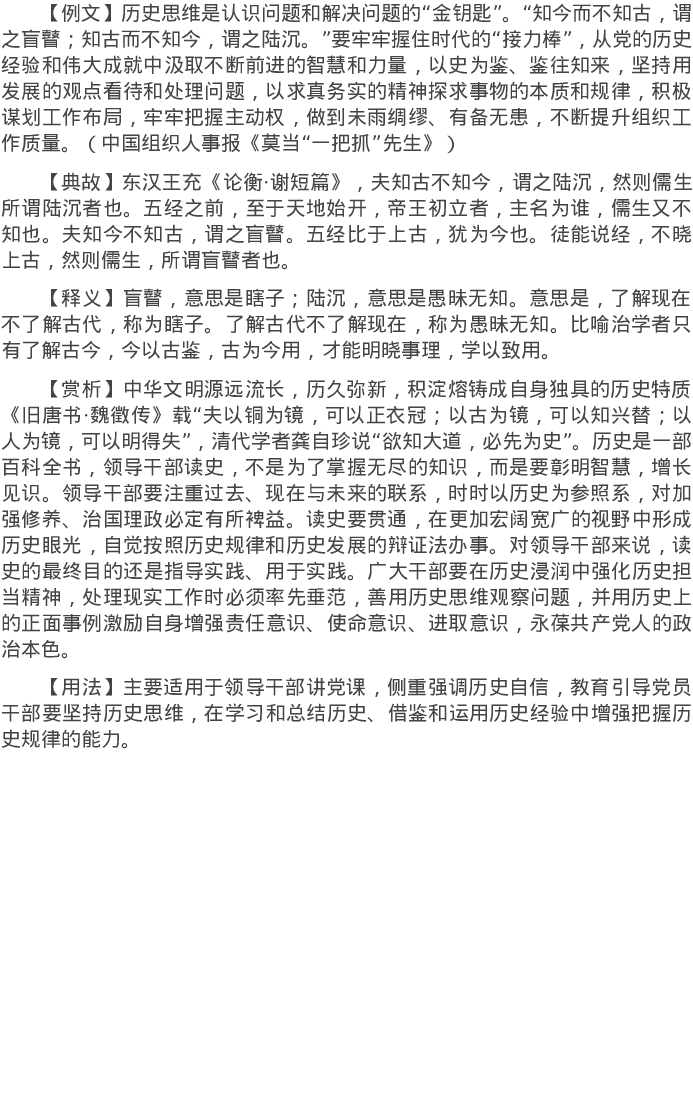 【例文】历史思维是认识问题和解决问题的“金钥匙”。“知今而不知古，谓之盲瞽；知古而不知今，谓之陆沉。”要牢牢握住时代的“接力棒”，从党的历史经验和伟大成就中汲取不断前进的智慧和力量，以史为鉴、鉴往知来，坚持用发展的观点看待和处理问题，以求真务实的精神探求事物的本质和规律，积极谋划工作布局，牢牢把握主动权，做到未雨绸缪、有备无患，不断提升组织工作质量。（中国组织人事报《莫当“一把抓”先生》）

【典故】东汉王充《论衡·谢短篇》，夫知古不知今，谓之陆沉，然则儒生所谓陆沉者也。五经之前，至于天地始开，帝王初立者，主名为谁，儒生又不知也。夫知今不知古，谓之盲瞽。五经比于上古，犹为今也。徒能说经，不晓上古，然则儒生，所谓盲瞽者也。

【释义】盲瞽，意思是瞎子；陆沉，意思是愚昧无知。意思是，了解现在不了解古代，称为瞎子。了解古代不了解现在，称为愚昧无知。比喻治学者只有了解古今，今以古鉴，古为今用，才能明晓事理，学以致用。

【赏析】中华文明源远流长，历久弥新，积淀熔铸成自身独具的历史特质《旧唐书·魏徵传》载“夫以铜为镜，可以正衣冠；以古为镜，可以知兴替；以人为镜，可以明得失”，清代学者龚自珍说“欲知大道，必先为史”。历史是一部百科全书，领导干部读史，不是为了掌握无尽的知识，而是要彰明智慧，增长见识。领导干部要注重过去、现在与未来的联系，时时以历史为参照系，对加强修养、治国理政必定有所裨益。读史要贯通，在更加宏阔宽广的视野中形成历史眼光，自觉按照历史规律和历史发展的辩证法办事。对领导干部来说，读史的最终目的还是指导实践、用于实践。广大干部要在历史浸润中强化历史担当精神，处理现实工作时必须率先垂范，善用历史思维观察问题，并用历史上的正面事例激励自身增强责任意识、使命意识、进取意识，永葆共产党人的政治本色。

【用法】主要适用于领导干部讲党课，侧重强调历史自信，教育引导党员干部要坚持历史思维，在学习和总结历史、借鉴和运用历史经验中增强把握历史规律的能力。